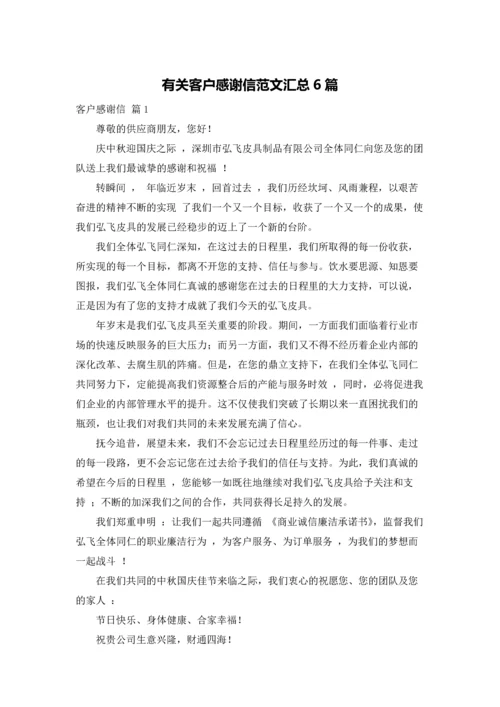 有关客户感谢信范文汇总 6 篇

客户感谢信 篇 1

尊敬的供应商朋友，您好！

庆中秋迎国庆之际 ，深圳市弘飞皮具制品有限公司全体同仁向您及您的团队送上我们最诚挚的感谢和祝福 ！

转瞬间 ， 年临近岁末 ，回首过去 ，我们历经坎坷、风雨兼程，以艰苦奋进的精神不断的实现 了我们一个又一个目标，收获了一个又一个的成果，使我们弘飞皮具的发展已经稳步的迈上了一个新的台阶。

我们全体弘飞同仁深知，在这过去的日程里，我们所取得的每一份收获，所实现的每一个目标，都离不开您的支持、信任与参与。饮水要思源、知恩要图报，我们弘飞全体同仁真诚的感谢您在过去的日程里的大力支持，可以说，正是因为有了您的支持才成就了我们今天的弘飞皮具。

年岁末是我们弘飞皮具至关重要的阶段。期间，一方面我们面临着行业市场的快速反映服务的巨大压力；而另一方面，我们又不得不经历着企业内部的深化改革、去腐生肌的阵痛。但是，在您的鼎立支持下，在我们全体弘飞同仁共同努力下，定能提高我们资源整合后的产能与服务时效 ，同时，必将促进我们企业的内部管理水平的提升。这不仅使我们突破了长期以来一直困扰我们的瓶颈，也让我们对我们共同的未来发展充满了信心。

抚今追昔，展望未来，我们不会忘记过去日程里经历过的每一件事、走过的每一段路，更不会忘记您在过去给予我们的信任与支持。为此，我们真诚的希望在今后的日程里 ，您能够一如既往地继续对我们弘飞皮具给予关注和支持 ；不断的加深我们之间的合作，共同获得长足持久的发展。

我们郑重申明 ：让我们一起共同遵循 《商业诚信廉洁承诺书》，监督我们弘飞全体同仁的职业廉洁行为 ，为客户服务、为订单服务 ，为我们的梦想而一起战斗 ！

在我们共同的中秋国庆佳节来临之际，我们衷心的祝愿您、您的团队及您的家人 ：

节日快乐、身体健康、合家幸福！

祝贵公司生意兴隆，财通四海！